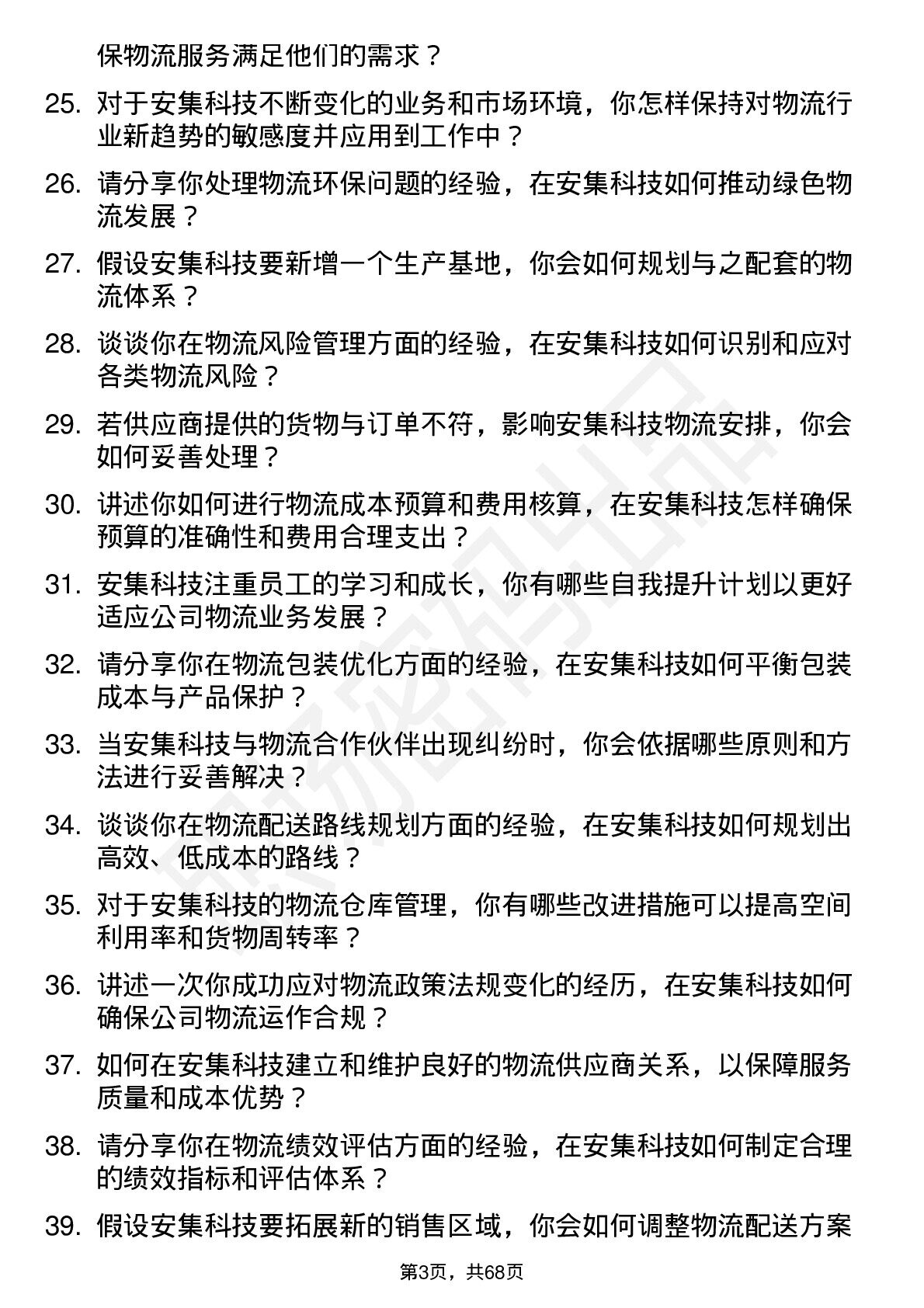 保物流服务满足他们的需求？

25. 对于安集科技不断变化的业务和市场环境，你怎样保持对物流行业新趋势的敏感度并应用到工作中？

26. 请分享你处理物流环保问题的经验，在安集科技如何推动绿色物流发展？

27. 假设安集科技要新增一个生产基地，你会如何规划与之配套的物流体系？

28. 谈谈你在物流风险管理方面的经验，在安集科技如何识别和应对各类物流风险？

29. 若供应商提供的货物与订单不符，影响安集科技物流安排，你会如何妥善处理？

30. 讲述你如何进行物流成本预算和费用核算，在安集科技怎样确保预算的准确性和费用合理支出？

31. 安集科技注重员工的学习和成长，你有哪些自我提升计划以更好适应公司物流业务发展？

32. 请分享你在物流包装优化方面的经验，在安集科技如何平衡包装成本与产品保护？

33. 当安集科技与物流合作伙伴出现纠纷时，你会依据哪些原则和方法进行妥善解决？

34. 谈谈你在物流配送路线规划方面的经验，在安集科技如何规划出高效、低成本的路线？

35. 对于安集科技的物流仓库管理，你有哪些改进措施可以提高空间利用率和货物周转率？

36. 讲述一次你成功应对物流政策法规变化的经历，在安集科技如何确保公司物流运作合规？

37. 如何在安集科技建立和维护良好的物流供应商关系，以保障服务质量和成本优势？

38. 请分享你在物流绩效评估方面的经验，在安集科技如何制定合理的绩效指标和评估体系？

39. 假设安集科技要拓展新的销售区域，你会如何调整物流配送方案

第3页，共68页